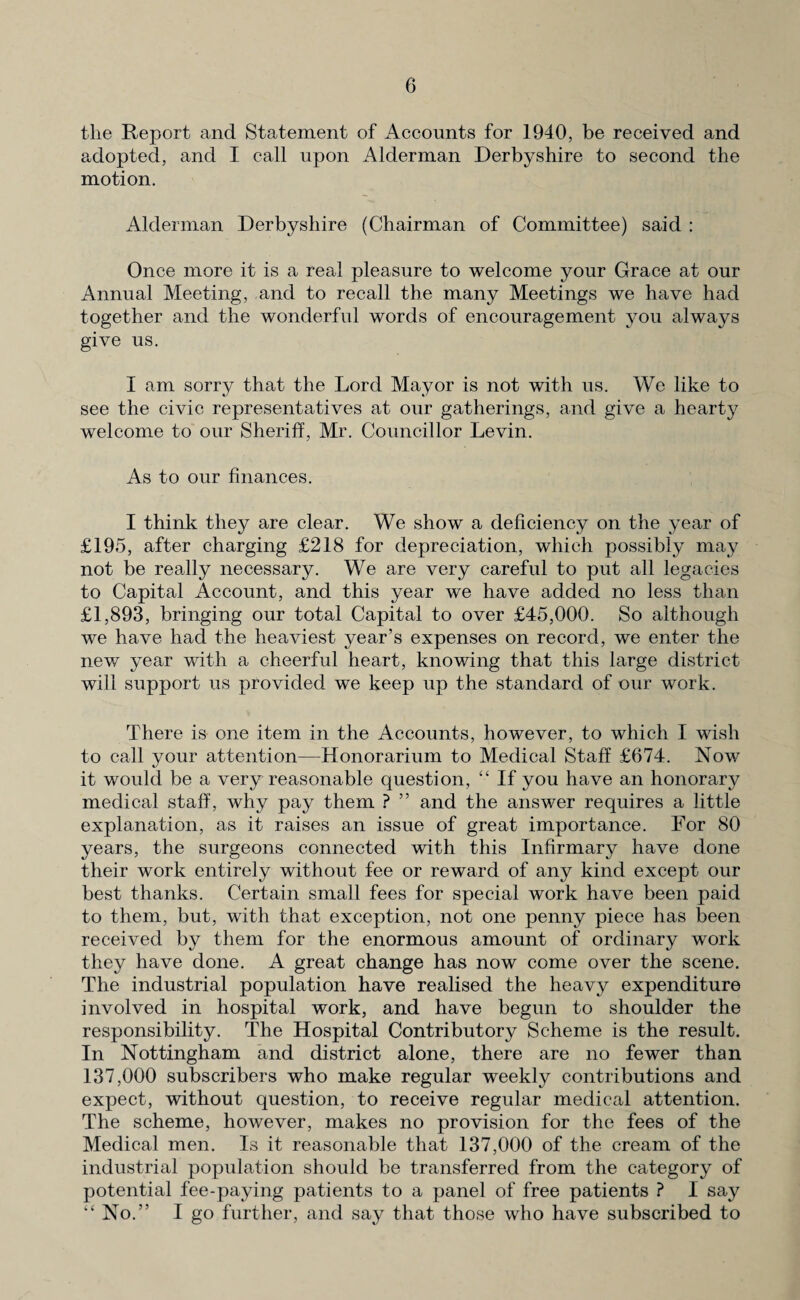 6

the Report and Statement of Accounts for 1940, be received and adopted, and I call upon Alderman Derbyshire to second the motion.

Alderman Derbyshire (Chairman of Committee) said :

Once more it is a real pleasure to welcome your Grace at our Annual Meeting, and to recall the many Meetings we have had together and the wonderful words of encouragement you always give us.

I am sorry that the Lord Mayor is not with us. We like to see the civic representatives at our gatherings, and give a hearty welcome to our Sheriff, Mr. Councillor Levin.

As to our finances.

I think they are clear. We show a deficiency on the year of £195, after charging £218 for depreciation, which possibly may not be really necessary. We are very careful to put all legacies to Capital Account, and this year we have added no less than £1,893, bringing our total Capital to over £45,000. So although we have had the heaviest year's expenses on record, we enter the new year with a cheerful heart, knowing that this large district will support us provided we keep up the standard of our work.

There is one item in the Accounts, however, to which I wish to call your attention—Honorarium to Medical Staff £674. Now it would be a very reasonable question, " If you have an honorary medical staff, why pay them ? " and the answer requires a little explanation, as it raises an issue of great importance. For 80 years, the surgeons connected with this Infirmary have done their work entirely without fee or reward of any kind except our best thanks. Certain small fees for special work have been paid to them, but, with that exception, not one penny piece has been received by them for the enormous amount of ordinary work they have done. A great change has now come over the scene. The industrial population have realised the heavy expenditure involved in hospital work, and have begun to shoulder the responsibility. The Hospital Contributory Scheme is the result. In Nottingham and district alone, there are no fewer than 137,000 subscribers who make regular weekly contributions and expect, without question, to receive regular medical attention. The scheme, however, makes no provision for the fees of the Medical men. Is it reasonable that 137,000 of the cream of the industrial population should be transferred from the category of potential fee-paying patients to a panel of free patients ? I say " No." I go further, and say that those who have subscribed to